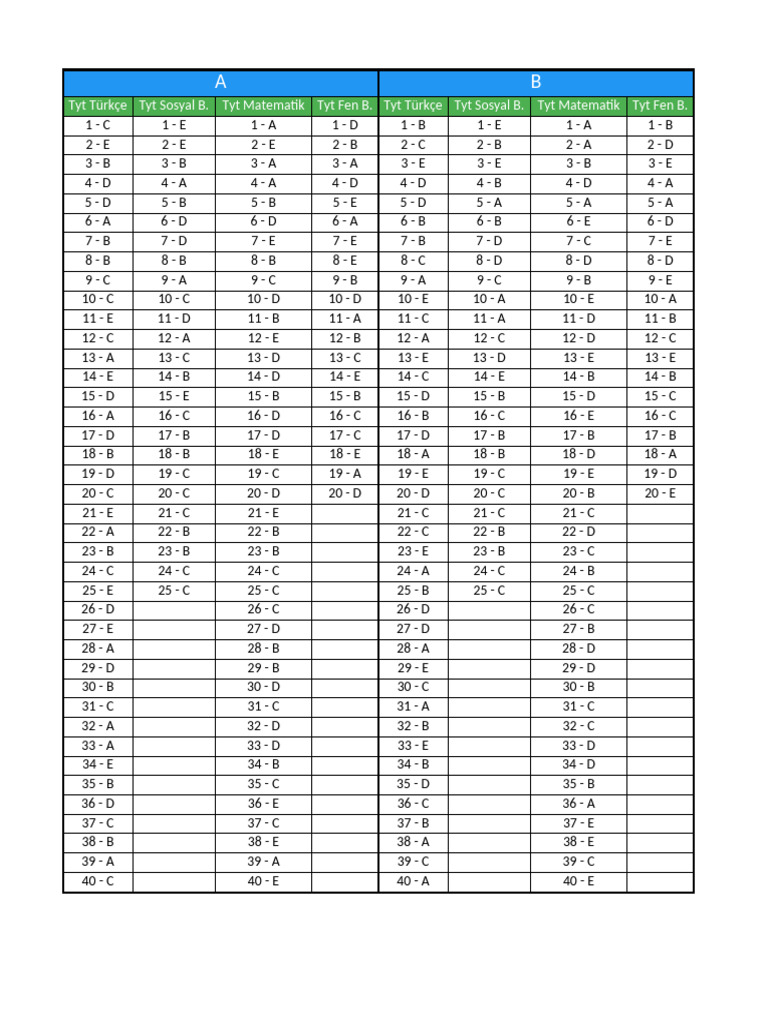 | A | | | | B | | | |
|---|---|---|---|---|---|---|---|
| Tyt Türkçe | Tyt Sosyal B. | Tyt Matematik | Tyt Fen B. | Tyt Türkçe | Tyt Sosyal B. | Tyt Matematik | Tyt Fen B. |
| 1 - C | 1 - E | 1 - A | 1 - D | 1 - B | 1 - E | 1 - A | 1 - B |
| 2 - E | 2 - E | 2 - E | 2 - B | 2 - C | 2 - B | 2 - A | 2 - D |
| 3 - B | 3 - B | 3 - A | 3 - A | 3 - E | 3 - E | 3 - B | 3 - E |
| 4 - D | 4 - A | 4 - A | 4 - D | 4 - D | 4 - B | 4 - D | 4 - A |
| 5 - D | 5 - B | 5 - B | 5 - E | 5 - D | 5 - A | 5 - A | 5 - A |
| 6 - A | 6 - D | 6 - D | 6 - A | 6 - B | 6 - B | 6 - E | 6 - D |
| 7 - B | 7 - D | 7 - E | 7 - E | 7 - B | 7 - D | 7 - C | 7 - E |
| 8 - B | 8 - B | 8 - B | 8 - E | 8 - C | 8 - D | 8 - D | 8 - D |
| 9 - C | 9 - A | 9 - C | 9 - B | 9 - A | 9 - C | 9 - B | 9 - E |
| 10 - C | 10 - C | 10 - D | 10 - D | 10 - E | 10 - A | 10 - E | 10 - A |
| 11 - E | 11 - D | 11 - B | 11 - A | 11 - C | 11 - A | 11 - D | 11 - B |
| 12 - C | 12 - A | 12 - E | 12 - B | 12 - A | 12 - C | 12 - D | 12 - C |
| 13 - A | 13 - C | 13 - D | 13 - C | 13 - E | 13 - D | 13 - E | 13 - E |
| 14 - E | 14 - B | 14 - D | 14 - E | 14 - C | 14 - E | 14 - B | 14 - B |
| 15 - D | 15 - E | 15 - B | 15 - B | 15 - D | 15 - B | 15 - D | 15 - C |
| 16 - A | 16 - C | 16 - D | 16 - C | 16 - B | 16 - C | 16 - E | 16 - C |
| 17 - D | 17 - B | 17 - D | 17 - C | 17 - D | 17 - B | 17 - B | 17 - B |
| 18 - B | 18 - B | 18 - E | 18 - E | 18 - A | 18 - B | 18 - D | 18 - A |
| 19 - D | 19 - C | 19 - C | 19 - A | 19 - E | 19 - C | 19 - E | 19 - D |
| 20 - C | 20 - C | 20 - D | 20 - D | 20 - D | 20 - C | 20 - B | 20 - E |
| 21 - E | 21 - C | 21 - E | | 21 - C | 21 - C | 21 - C | |
| 22 - A | 22 - B | 22 - B | | 22 - C | 22 - B | 22 - D | |
| 23 - B | 23 - B | 23 - B | | 23 - E | 23 - B | 23 - C | |
| 24 - C | 24 - C | 24 - C | | 24 - A | 24 - C | 24 - B | |
| 25 - E | 25 - C | 25 - C | | 25 - B | 25 - C | 25 - C | |
| 26 - D | | 26 - C | | 26 - D | | 26 - C | |
| 27 - E | | 27 - D | | 27 - D | | 27 - B | |
| 28 - A | | 28 - B | | 28 - A | | 28 - D | |
| 29 - D | | 29 - B | | 29 - E | | 29 - D | |
| 30 - B | | 30 - D | | 30 - C | | 30 - B | |
| 31 - C | | 31 - C | | 31 - A | | 31 - C | |
| 32 - A | | 32 - D | | 32 - B | | 32 - C | |
| 33 - A | | 33 - D | | 33 - E | | 33 - D | |
| 34 - E | | 34 - B | | 34 - B | | 34 - D | |
| 35 - B | | 35 - C | | 35 - D | | 35 - B | |
| 36 - D | | 36 - E | | 36 - C | | 36 - A | |
| 37 - C | | 37 - C | | 37 - B | | 37 - E | |
| 38 - B | | 38 - E | | 38 - A | | 38 - E | |
| 39 - A | | 39 - A | | 39 - C | | 39 - C | |
| 40 - C | | 40 - E | | 40 - A | | 40 - E | |